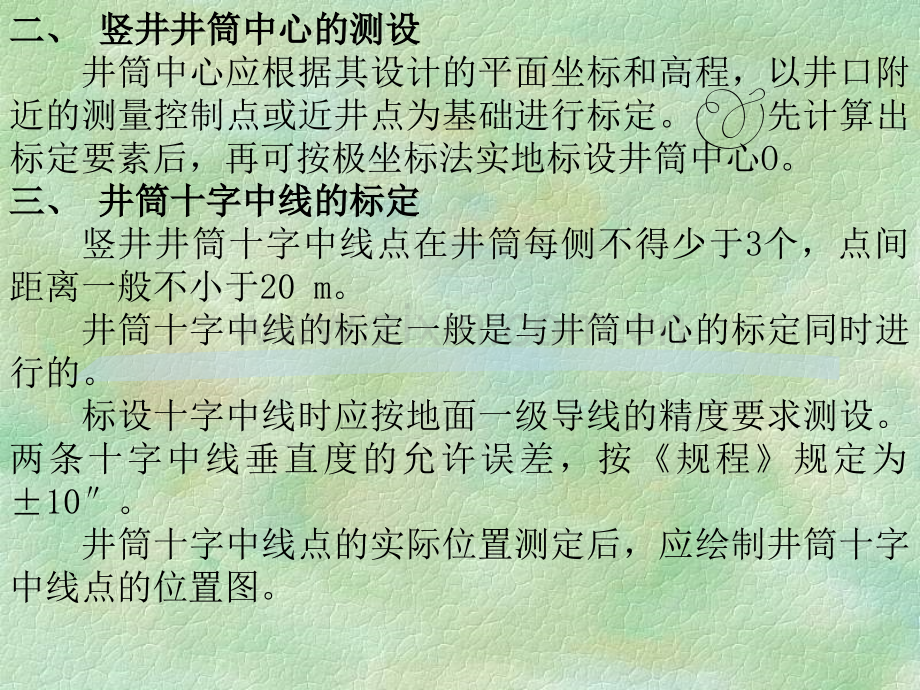 二、 竖井井筒中心的测设

井筒中心应根据其设计的平面坐标和高程，以井口附近的测量控制点或近井点为基础进行标定。先计算出标定要素后，再可按极坐标法实地标设井筒中心O。

三、 井筒十字中线的标定

竖井井筒十字中线点在井筒每侧不得少于3个，点间距离一般不小于20 m。

井筒十字中线的标定一般是与井筒中心的标定同时进行的。

标设十字中线时应按地面一级导线的精度要求测设。两条十字中线垂直度的允许误差，按《规程》规定为±10″。

井筒十字中线点的实际位置测定后，应绘制井筒十字中线点的位置图。